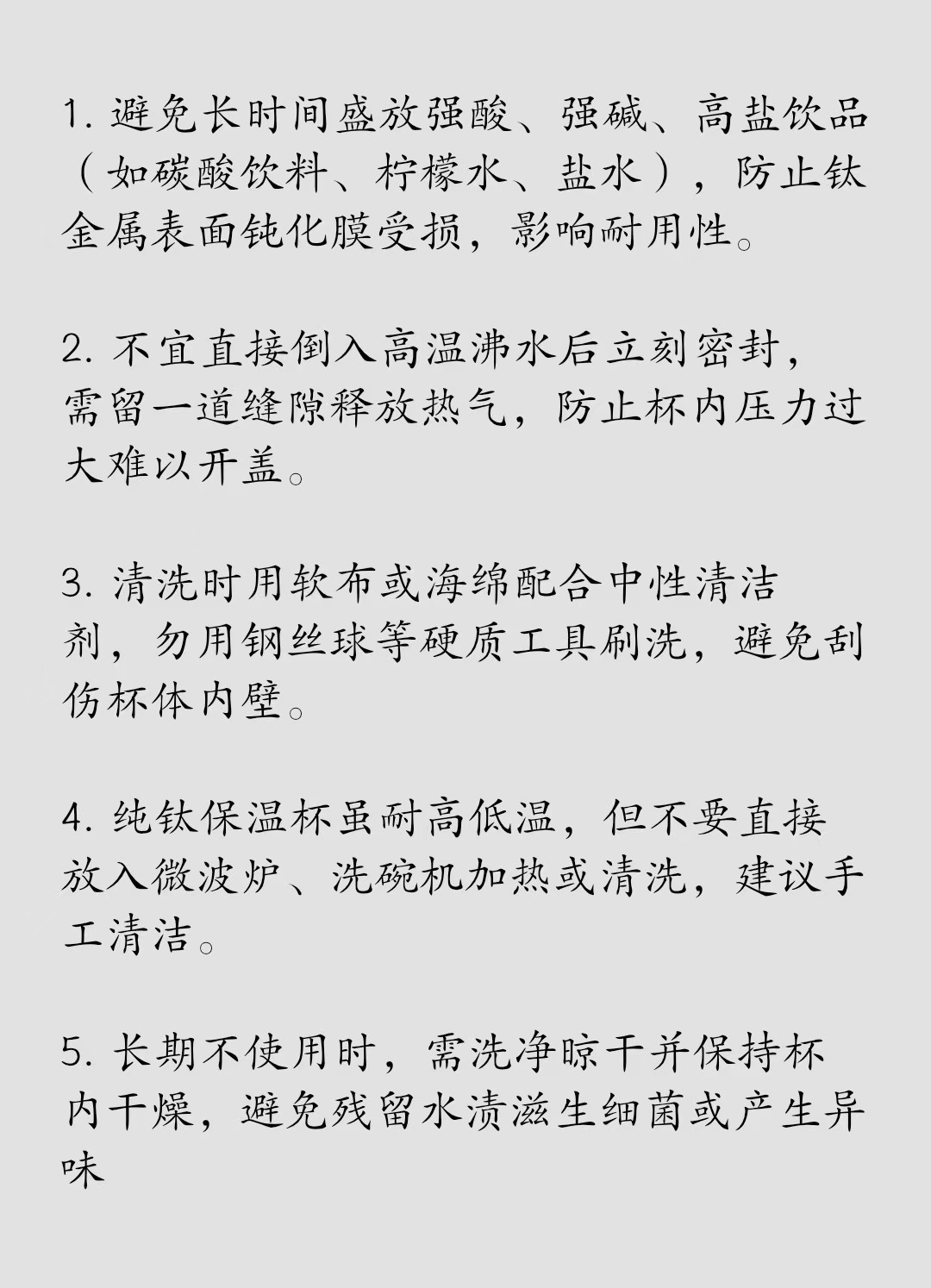 1. 避免长时间盛放强酸、强碱、高盐饮品（如碳酸饮料、柠檬水、盐水），防止钛金属表面钝化膜受损，影响耐用性。

2. 不宜直接倒入高温沸水后立刻密封，需留一道缝隙释放热气，防止杯内压力过大难以开盖。

3. 清洗时用软布或海绵配合中性清洁剂，勿用钢丝球等硬质工具刷洗，避免刮伤杯体内壁。

4. 纯钛保温杯虽耐高低温，但不要直接放入微波炉、洗碗机加热或清洗，建议手工清洁。

5. 长期不使用时，需洗净晾干并保持杯内干燥，避免残留水渍滋生细菌或产生异味